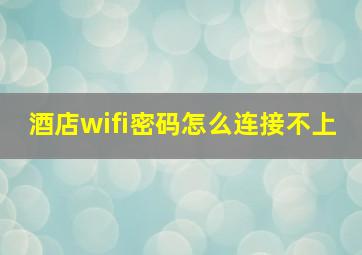 酒店wifi密码怎么连接不上